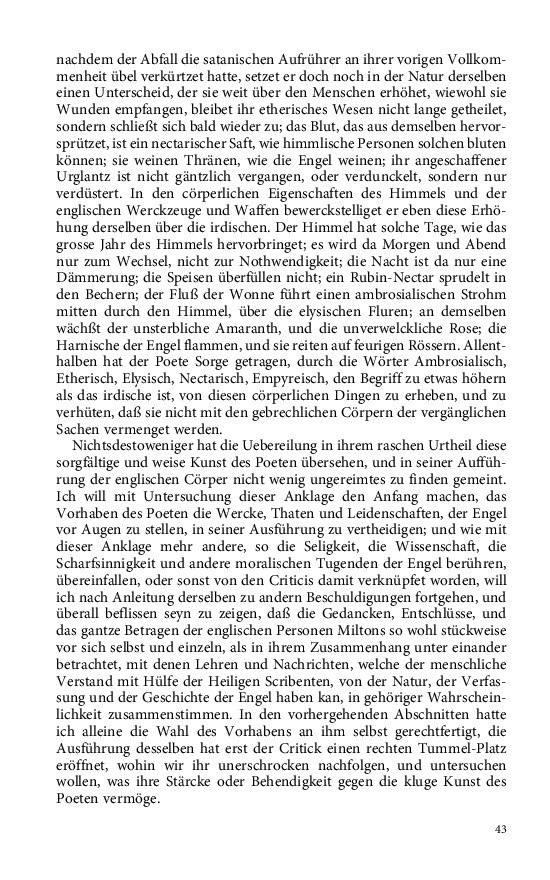 nachdem der Abfall die satanischen Aufrührer an ihrer vorigen Vollkommenheit übel verkürtzet hatte, setzet er doch noch in der Natur derselben einen Unterscheid, der sie weit über den Menschen erhöhet, wiewohl sie Wunden empfangen, bleibet ihr etherisches Wesen nicht lange getheilet, sondern schließt sich bald wieder zu; das Blut, das aus demselben hervorsprützet, ist ein nectarischer Saft, wie himmlische Personen solchen bluten können; sie weinen Thränen, wie die Engel weinen; ihr angeschaffener Urglantz ist nicht gäntzlich vergangen, oder verdunckelt, sondern nur verdüstert. In den cörperlichen Eigenschaften des Himmels und der englischen Werckzeuge und Waffen bewerckstelliget er eben diese Erhöhung derselben über die irdischen. Der Himmel hat solche Tage, wie das grosse Jahr des Himmels hervorbringet; es wird da Morgen und Abend nur zum Wechsel, nicht zur Nothwendigkeit; die Nacht ist da nur eine Dämmerung; die Speisen überfüllen nicht; ein Rubin-Nectar sprudelt in den Bechern; der Fluß der Wonne führt einen ambrosialischen Strohm mitten durch den Himmel, über die elysischen Fluren; an demselben wächßt der unsterbliche Amaranth, und die unverwelckliche Rose; die Harnische der Engel flammen, und sie reiten auf feurigen Rössern. Allenthalben hat der Poete Sorge getragen, durch die Wörter Ambrosialisch, Etherisch, Elysisch, Nectarisch, Empyreisch, den Begriff zu etwas höhern als das irdische ist, von diesen cörperlichen Dingen zu erheben, und zu verhüten, daß sie nicht mit den gebrechlichen Cörpern der vergänglichen Sachen vermenget werden.

Nichtsdestoweniger hat die Uebereilung in ihrem raschen Urtheil diese sorgfältige und weise Kunst des Poeten übersehen, und in seiner Aufführung der englischen Cörper nicht wenig ungereimtes zu finden gemeint. Ich will mit Untersuchung dieser Anklage den Anfang machen, das Vorhaben des Poeten die Wercke, Thaten und Leidenschaften, der Engel vor Augen zu stellen, in seiner Ausführung zu vertheidigen; und wie mit dieser Anklage mehr andere, so die Seligkeit, die Wissenschaft, die Scharfsinnigkeit und andere moralischen Tugenden der Engel berühren, übereinfallen, oder sonst von den Criticis damit verknüpfet worden, will ich nach Anleitung derselben zu andern Beschuldigungen fortgehen, und überall beflissen seyn zu zeigen, daß die Gedancken, Entschlüsse, und das gantze Betragen der englischen Personen Miltons so wohl stückweise vor sich selbst und einzeln, als in ihrem Zusammenhang unter einander betrachtet, mit denen Lehren und Nachrichten, welche der menschliche Verstand mit Hülfe der Heiligen Scribenten, von der Natur, der Verfassung und der Geschichte der Engel haben kan, in gehöriger Wahrscheinlichkeit zusammenstimmen. In den vorhergehenden Abschnitten hatte ich alleine die Wahl des Vorhabens an ihm selbst gerechtfertigt, die Ausführung desselben hat erst der Critick einen rechten Tummel-Platz eröffnet, wohin wir ihr unerschrocken nachfolgen, und untersuchen wollen, was ihre Stärcke oder Behendigkeit gegen die kluge Kunst des Poeten vermöge.

43